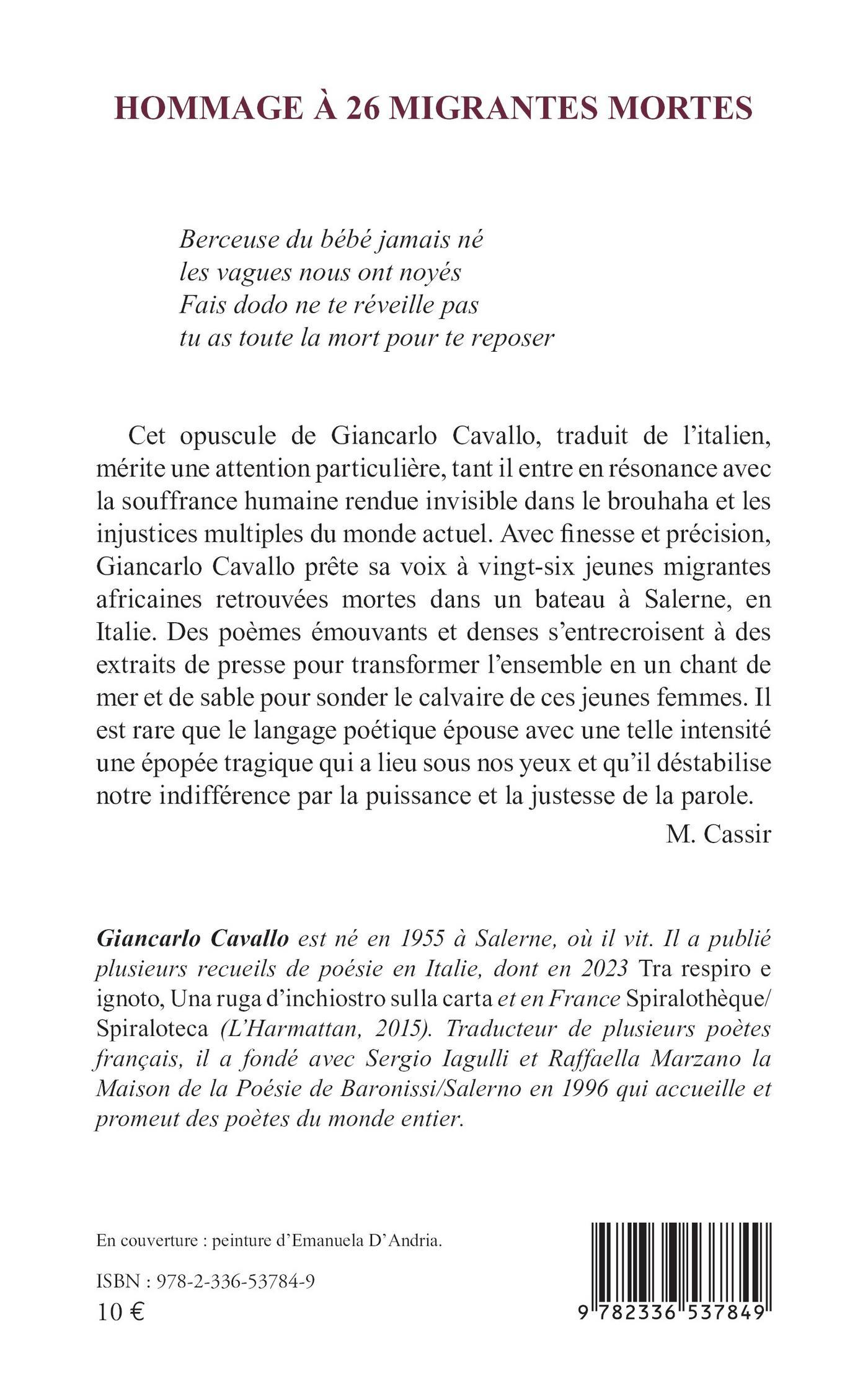 HOMMAGE À 26 MIGRANTES MORTES

Berceuse du bébé jamais né
les vagues nous ont noyés
Fais dodo ne te réveille pas
tu as toute la mort pour te reposer

Cet opuscule de Giancarlo Cavallo, traduit de l'italien, mérite une attention particulière, tant il entre en résonance avec la souffrance humaine rendue invisible dans le brouhaha et les injustices multiples du monde actuel. Avec finesse et précision, Giancarlo Cavallo prête sa voix à vingt-six jeunes migrantes africaines retrouvées mortes dans un bateau à Salerne, en Italie. Des poèmes émouvants et denses s'entrecroisent à des extraits de presse pour transformer l'ensemble en un chant de mer et de sable pour sonder le calvaire de ces jeunes femmes. Il est rare que le langage poétique épouse avec une telle intensité une épopée tragique qui a lieu sous nos yeux et qu'il déstabilise notre indifférence par la puissance et la justesse de la parole.

M. Cassir

Giancarlo Cavallo est né en 1955 à Salerne, où il vit. Il a publié plusieurs recueils de poésie en Italie, dont en 2023 Tra respiro e ignoto, Una ruga d'inchiostro sulla carta et en France Spiralothèque/ Spiraloteca (L'Harmattan, 2015). Traducteur de plusieurs poètes français, il a fondé avec Sergio Iagulli et Raffaella Marzano la Maison de la Poésie de Baronissi/Salerno en 1996 qui accueille et promeut des poètes du monde entier.

En couverture : peinture d'Emanuela D'Andria.

ISBN : 978-2-336-53784-9
10 €

9 782336 537849